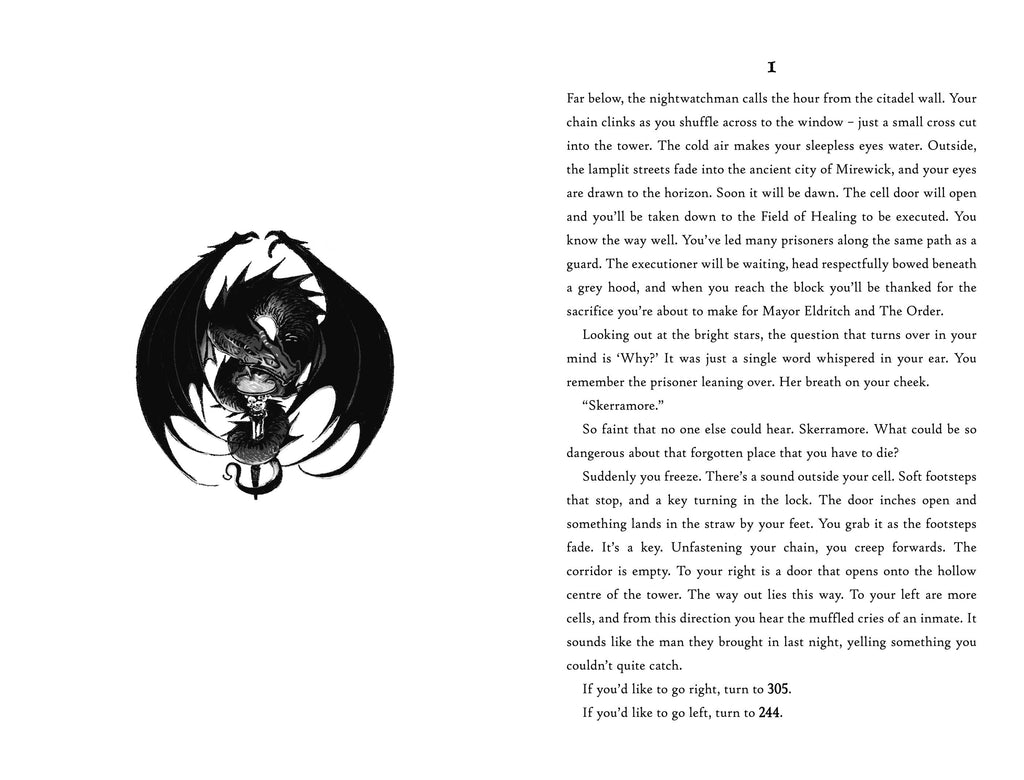 1

Far below, the nightwatchman calls the hour from the citadel wall. Your chain clinks as you shuffle across to the window – just a small cross cut into the tower. The cold air makes your sleepless eyes water. Outside, the lamplit streets fade into the ancient city of Mirewick, and your eyes are drawn to the horizon. Soon it will be dawn. The cell door will open and you'll be taken down to the Field of Healing to be executed. You know the way well. You've led many prisoners along the same path as a guard. The executioner will be waiting, head respectfully bowed beneath a grey hood, and when you reach the block you'll be thanked for the sacrifice you're about to make for Mayor Eldritch and The Order.

Looking out at the bright stars, the question that turns over in your mind is 'Why?' It was just a single word whispered in your ear. You remember the prisoner leaning over. Her breath on your cheek.

"Skerramore."

So faint that no one else could hear. Skerramore. What could be so dangerous about that forgotten place that you have to die?

Suddenly you freeze. There's a sound outside your cell. Soft footsteps that stop, and a key turning in the lock. The door inches open and something lands in the straw by your feet. You grab it as the footsteps fade. It's a key. Unfastening your chain, you creep forwards. The corridor is empty. To your right is a door that opens onto the hollow centre of the tower. The way out lies this way. To your left are more cells, and from this direction you hear the muffled cries of an inmate. It sounds like the man they brought in last night, yelling something you couldn't quite catch.

If you'd like to go right, turn to **305**.

If you'd like to go left, turn to **244**.